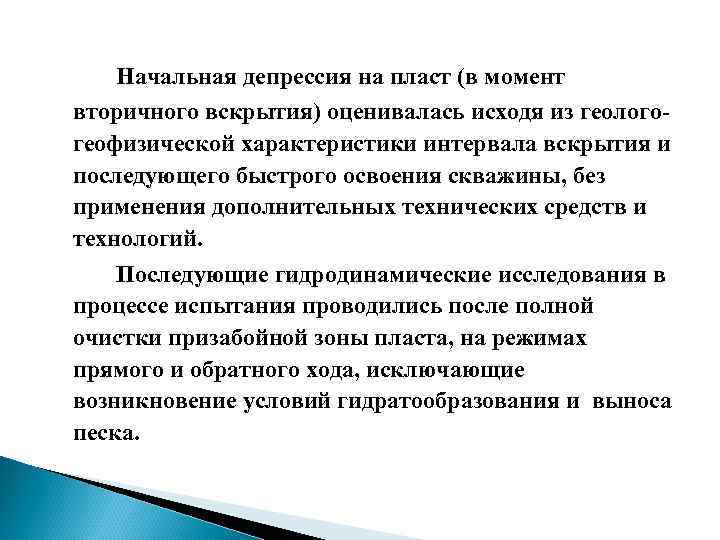 Начальная депрессия на пласт (в момент вторичного вскрытия) оценивалась исходя из геолого-геофизической характеристики интервала вскрытия и последующего быстрого освоения скважины, без применения дополнительных технических средств и технологий.

Последующие гидродинамические исследования в процессе испытания проводились после полной очистки призабойной зоны пласта, на режимах прямого и обратного хода, исключающие возникновение условий гидратообразования и выноса песка.